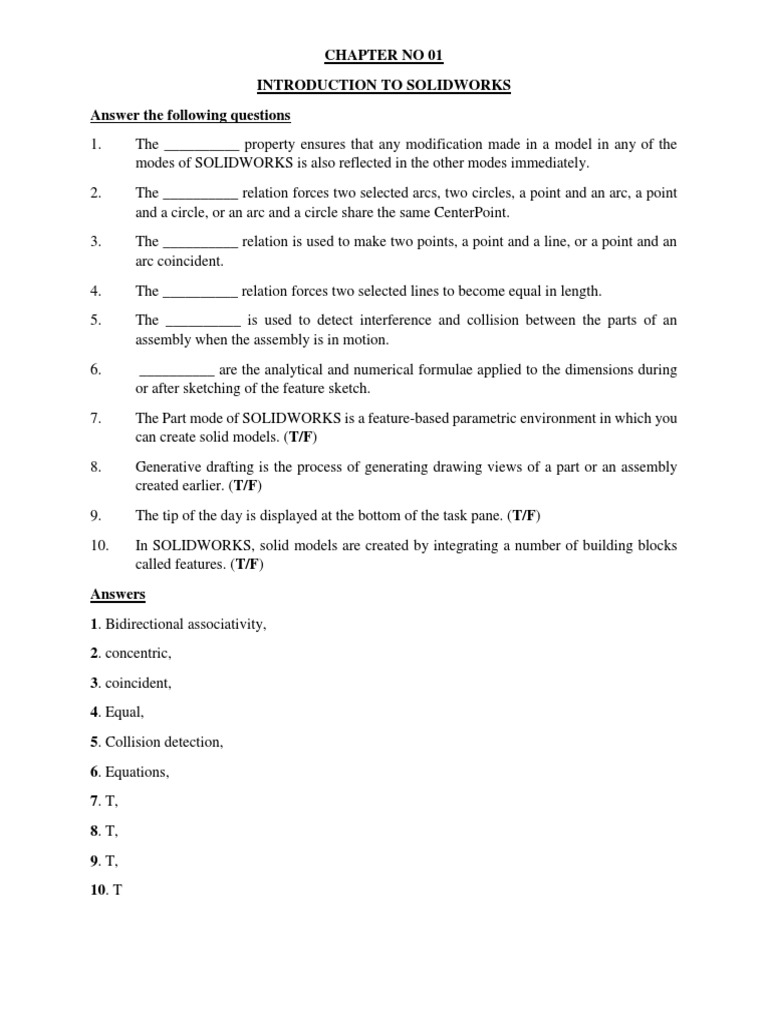 CHAPTER NO 01

INTRODUCTION TO SOLIDWORKS

Answer the following questions

1. The __________ property ensures that any modification made in a model in any of the modes of SOLIDWORKS is also reflected in the other modes immediately.

2. The __________ relation forces two selected arcs, two circles, a point and an arc, a point and a circle, or an arc and a circle share the same CenterPoint.

3. The __________ relation is used to make two points, a point and a line, or a point and an arc coincident.

4. The __________ relation forces two selected lines to become equal in length.

5. The __________ is used to detect interference and collision between the parts of an assembly when the assembly is in motion.

6. __________ are the analytical and numerical formulae applied to the dimensions during or after sketching of the feature sketch.

7. The Part mode of SOLIDWORKS is a feature-based parametric environment in which you can create solid models. (T/F)

8. Generative drafting is the process of generating drawing views of a part or an assembly created earlier. (T/F)

9. The tip of the day is displayed at the bottom of the task pane. (T/F)

10. In SOLIDWORKS, solid models are created by integrating a number of building blocks called features. (T/F)

Answers

1. Bidirectional associativity,

2. concentric,

3. coincident,

4. Equal,

5. Collision detection,

6. Equations,

7. T,

8. T,

9. T,

10. T